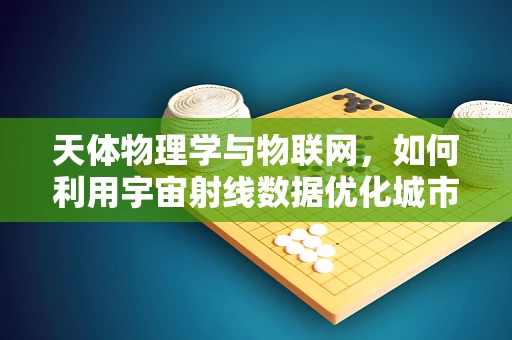 天体物理学与物联网，如何利用宇宙射线数据优化城市